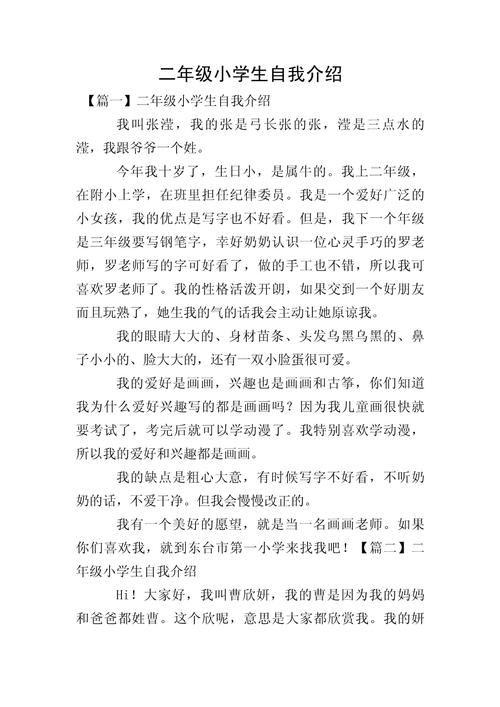 二年级小学生自我介绍

【篇一】二年级小学生自我介绍

我叫张滢，我的张是弓长张的张，滢是三点水的滢，我跟爷爷一个姓。

今年我十岁了，生日小，是属牛的。我上二年级，在附小上学，在班里担任纪律委员。我是一个爱好广泛的小女孩，我的优点是写字也不好看。但是，我下一个年级是三年级要写钢笔字，幸好奶奶认识一位心灵手巧的罗老师，罗老师写的字可好看了，做的手工也不错，所以我可喜欢罗老师了。我的性格活泼开朗，如果交到一个好朋友而且玩熟了，她生我的气的话我会主动让她原谅我。

我的眼睛大大的、身材苗条、头发乌黑乌黑的、鼻子小小的、脸大大的，还有一双小脸蛋很可爱。

我的爱好是画画，兴趣也是画画和古筝，你们知道我为什么爱好兴趣写的都是画画吗？因为我儿童画很快就要考试了，考完后就可以学动漫了。我特别喜欢学动漫，所以我的爱好和兴趣都是画画。

我的缺点是粗心大意，有时候写字不好看，不听奶奶的话，不爱干净。但我会慢慢改正的。

我有一个美好的愿望，就是当一名画画老师。如果你们喜欢我，就到东台市第一小学来找我吧！【篇二】二年级小学生自我介绍

Hi！大家好，我叫曹欣妍，我的曹是因为我的妈妈和爸爸都姓曹。这个欣呢，意思是大家都欣赏我。我的妍